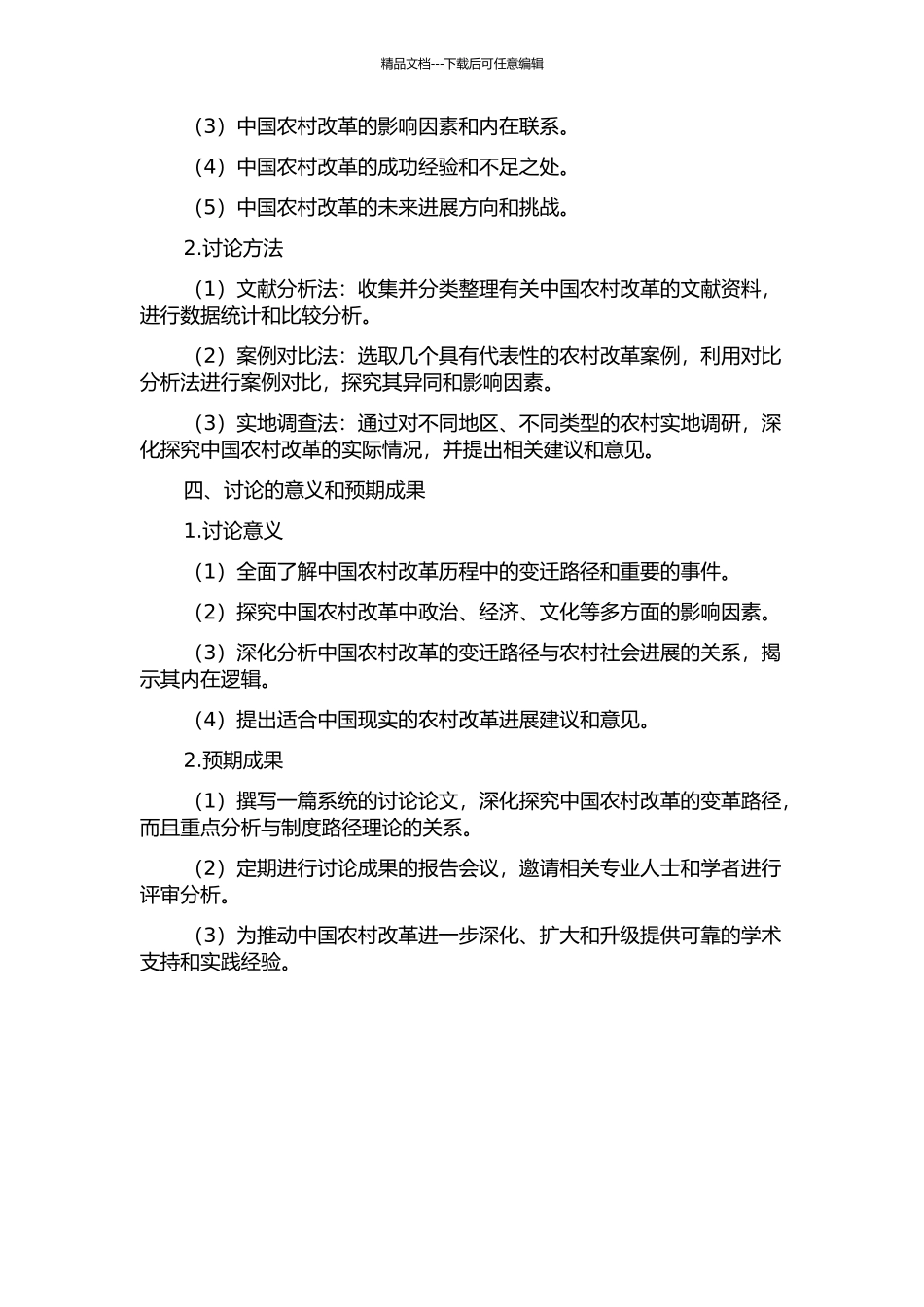 精品文档---下载后可任意编辑

（3）中国农村改革的影响因素和内在联系。

（4）中国农村改革的成功经验和不足之处。

（5）中国农村改革的未来进展方向和挑战。

2.讨论方法

（1）文献分析法：收集并分类整理有关中国农村改革的文献资料，进行数据统计和比较分析。

（2）案例对比法：选取几个具有代表性的农村改革案例，利用对比分析法进行案例对比，探究其异同和影响因素。

（3）实地调查法：通过对不同地区、不同类型的农村实地调研，深化探究中国农村改革的实际情况，并提出相关建议和意见。

四、讨论的意义和预期成果

1.讨论意义

（1）全面了解中国农村改革历程中的变迁路径和重要的事件。

（2）探究中国农村改革中政治、经济、文化等多方面的影响因素。

（3）深化分析中国农村改革的变迁路径与农村社会进展的关系，揭示其内在逻辑。

（4）提出适合中国现实的农村改革进展建议和意见。

2.预期成果

（1）撰写一篇系统的讨论论文，深化探究中国农村改革的变革路径，而且重点分析与制度路径理论的关系。

（2）定期进行讨论成果的报告会议，邀请相关专业人士和学者进行评审分析。

（3）为推动中国农村改革进一步深化、扩大和升级提供可靠的学术支持和实践经验。